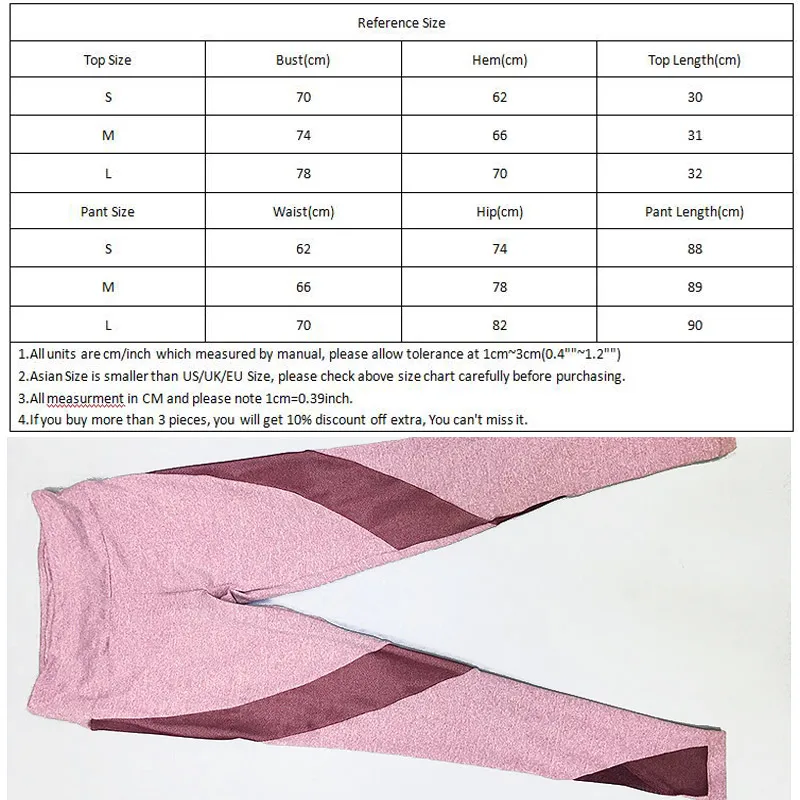 Reference Size

| Top Size | Bust(cm) | Hem(cm) | Top Length(cm) |
|---|---|---|---|
| S | 70 | 62 | 30 |
| M | 74 | 66 | 31 |
| L | 78 | 70 | 32 |
| Pant Size | Waist(cm) | Hip(cm) | Pant Length(cm) |
| S | 62 | 74 | 88 |
| M | 66 | 78 | 89 |
| L | 70 | 82 | 90 |

1.All units are cm/inch which measured by manual, please allow tolerance at 1cm~3cm(0.4""~1.2"")
2.Asian Size is smaller than US/UK/EU Size, please check above size chart carefully before purchasing.
3.All measurment in CM and please note 1cm=0.39inch.
4.If you buy more than 3 pieces, you will get 10% discount off extra, You can't miss it.